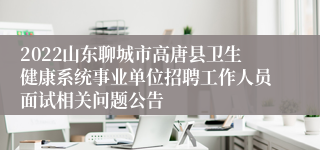 2022山东聊城市高唐县卫生健康系统事业单位招聘工作人员面试相关问题公告